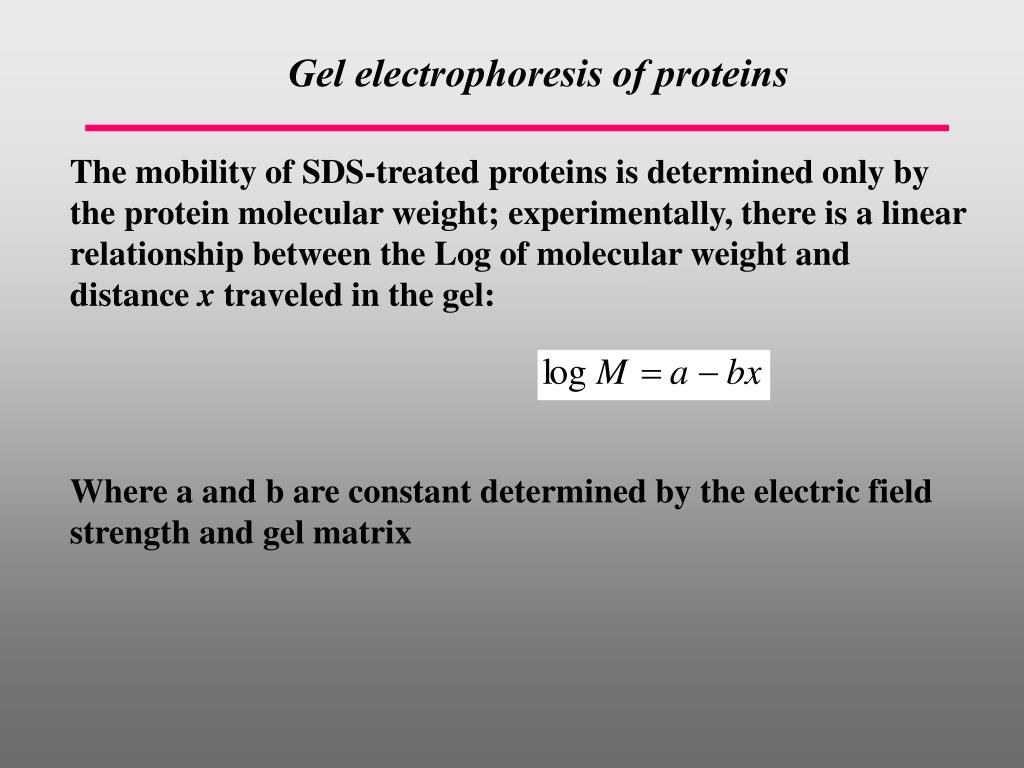 Gel electrophoresis of proteins

The mobility of SDS-treated proteins is determined only by the protein molecular weight; experimentally, there is a linear relationship between the Log of molecular weight and distance $x$ traveled in the gel:

$\log M = a - bx$

Where a and b are constant determined by the electric field strength and gel matrix